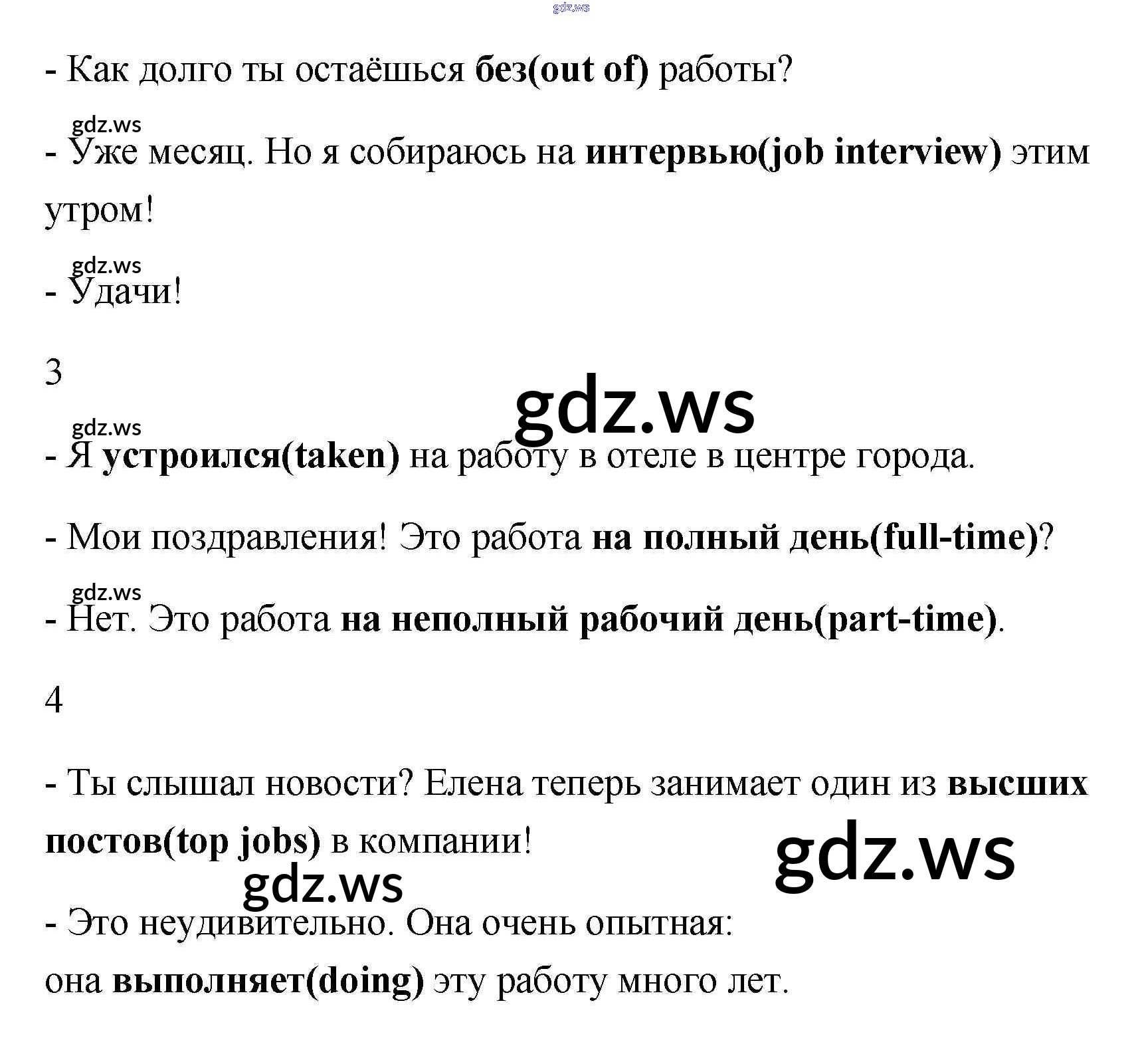 gdz.ws

- Как долго ты остаёшься без(out of) работы?

gdz.ws

- Уже месяц. Но я собираюсь на интервью(job interview) этим утром!

gdz.ws

- Удачи!

3

gdz.ws

gdz.ws

- Я устроился(taken) на работу в отеле в центре города.

- Мои поздравления! Это работа на полный день(full-time)?

gdz.ws

- Нет. Это работа на неполный рабочий день(part-time).

4

- Ты слышал новости? Елена теперь занимает один из высших постов(top jobs) в компании!

gdz.ws

gdz.ws

- Это неудивительно. Она очень опытная: она выполняет(doing) эту работу много лет.